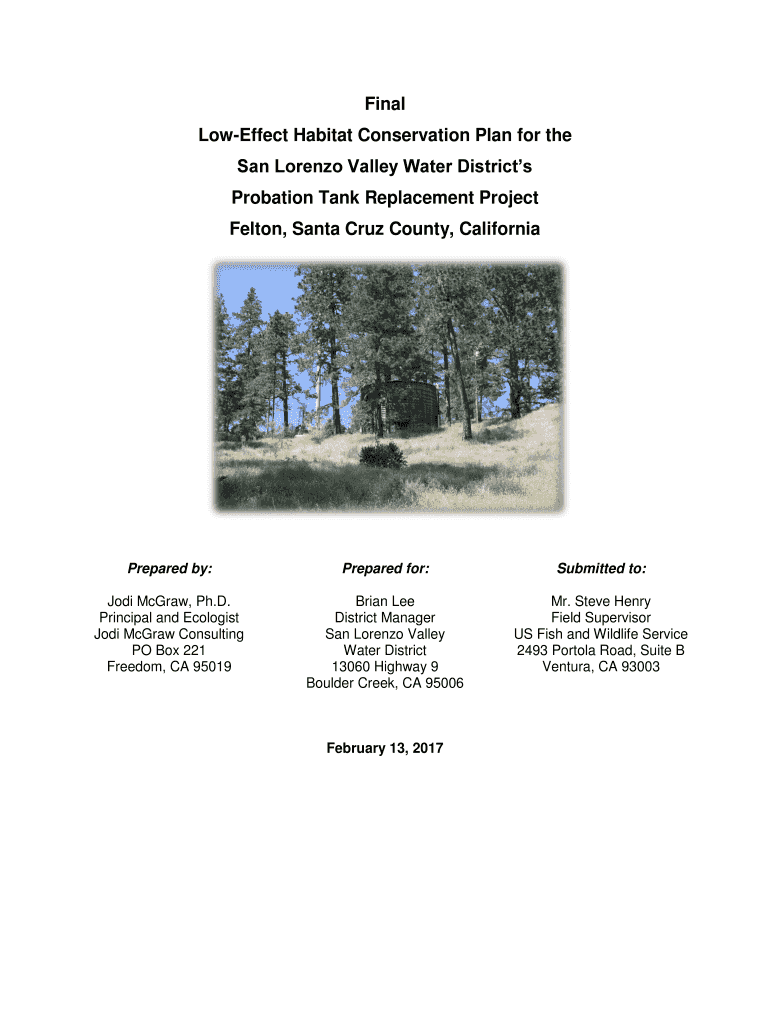 Final
Low-Effect Habitat Conservation Plan for the
San Lorenzo Valley Water District's
Probation Tank Replacement Project
Felton, Santa Cruz County, California

Prepared by:

Jodi McGraw, Ph.D.
Principal and Ecologist
Jodi McGraw Consulting
PO Box 221
Freedom, CA 95019

Prepared for:

Brian Lee
District Manager
San Lorenzo Valley
Water District
13060 Highway 9
Boulder Creek, CA 95006

Submitted to:

Mr. Steve Henry
Field Supervisor
US Fish and Wildlife Service
2493 Portola Road, Suite B
Ventura, CA 93003

February 13, 2017